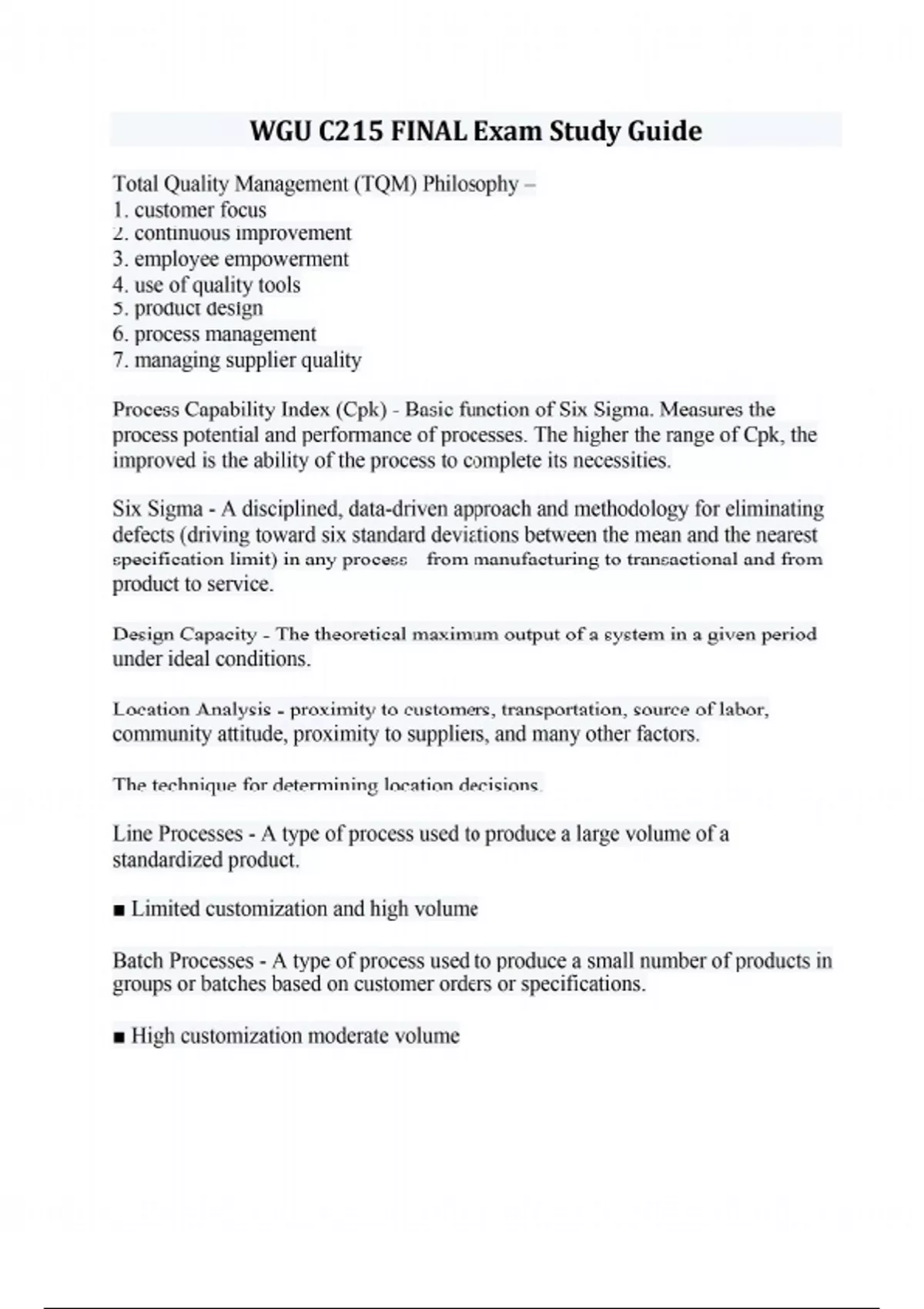 WGU C215 FINAL Exam Study Guide

Total Quality Management (TQM) Philosophy –
1. customer focus
2. continuous improvement
3. employee empowerment
4. use of quality tools
5. product design
6. process management
7. managing supplier quality

Process Capability Index (Cpk) - Basic function of Six Sigma. Measures the process potential and performance of processes. The higher the range of Cpk, the improved is the ability of the process to complete its necessities.

Six Sigma - A disciplined, data-driven approach and methodology for eliminating defects (driving toward six standard deviations between the mean and the nearest specification limit) in any process from manufacturing to transactional and from product to service.

Design Capacity - The theoretical maximum output of a system in a given period under ideal conditions.

Location Analysis - proximity to customers, transportation, source of labor, community attitude, proximity to suppliers, and many other factors.

The technique for determining location decisions.

Line Processes - A type of process used to produce a large volume of a standardized product.

■ Limited customization and high volume

Batch Processes - A type of process used to produce a small number of products in groups or batches based on customer orders or specifications.

■ High customization moderate volume